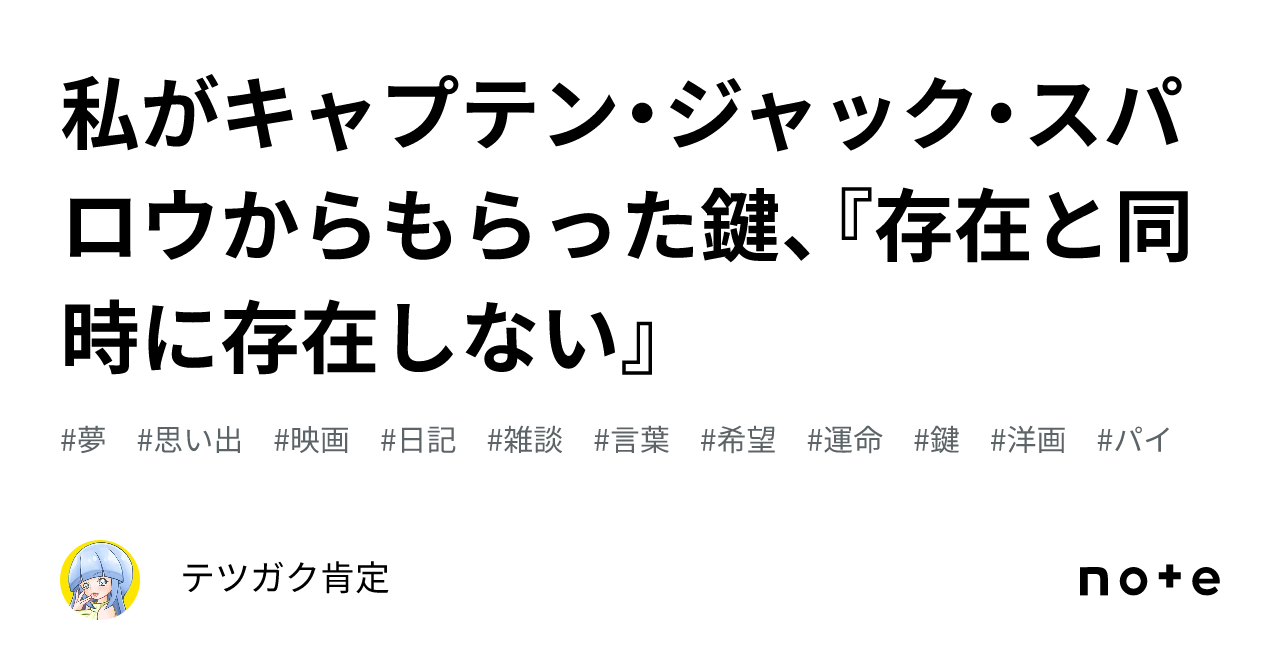 私がキャプテン・ジャック・スパロウからもらった鍵、『存在と同時に存在しない』

#夢 #思い出 #映画 #日記 #雑談 #言葉 #希望 #運命 #鍵 #洋画 #パイ

テツガク肯定

note